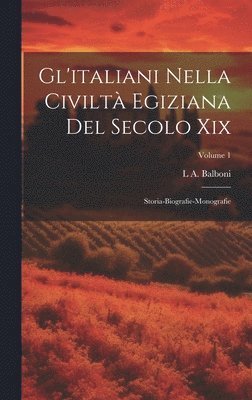 Gl'italiani Nella Civiltà Egiziana Del Secolo Xix

Volume 1

L A. Balboni

Storia-Biografie-Monografie